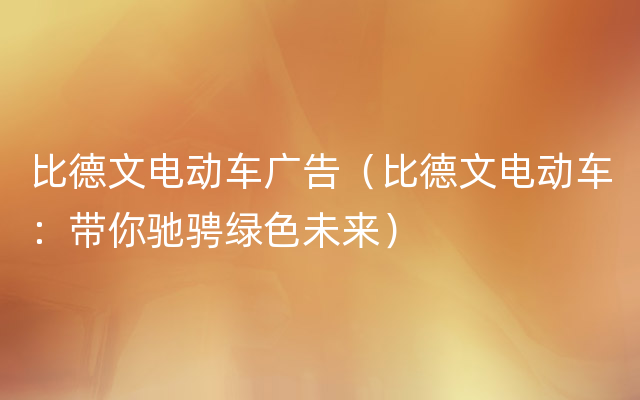 比德文电动车广告（比德文电动车：带你驰骋绿色未来）